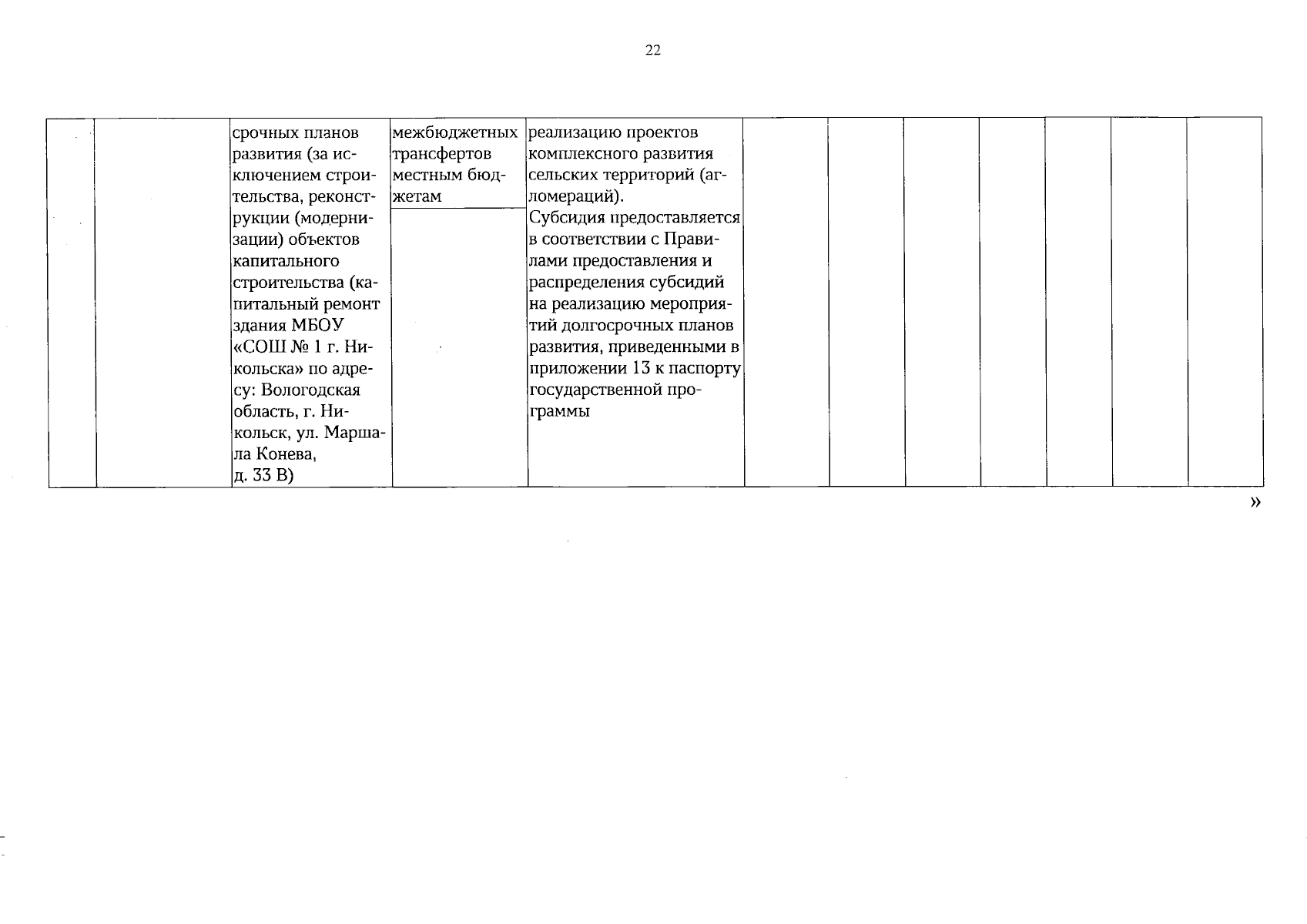 22

|  |  | срочных планов развития (за исключением строительства, реконструкции (модернизации) объектов капитального строительства (капитальный ремонт здания МБОУ «СОШ № 1 г. Никольска» по адресу: Вологодская область, г. Никольск, ул. Маршала Конева, д. 33 В) | межбюджетных трансфертов местным бюджетам | реализацию проектов комплексного развития сельских территорий (агломераций). Субсидия предоставляется в соответствии с Правилами предоставления и распределения субсидий на реализацию мероприятий долгосрочных планов развития, приведенными в приложении 13 к паспорту государственной программы |  |  |  |  |  |  |  |
|---|---|---|---|---|---|---|---|---|---|---|---|

»